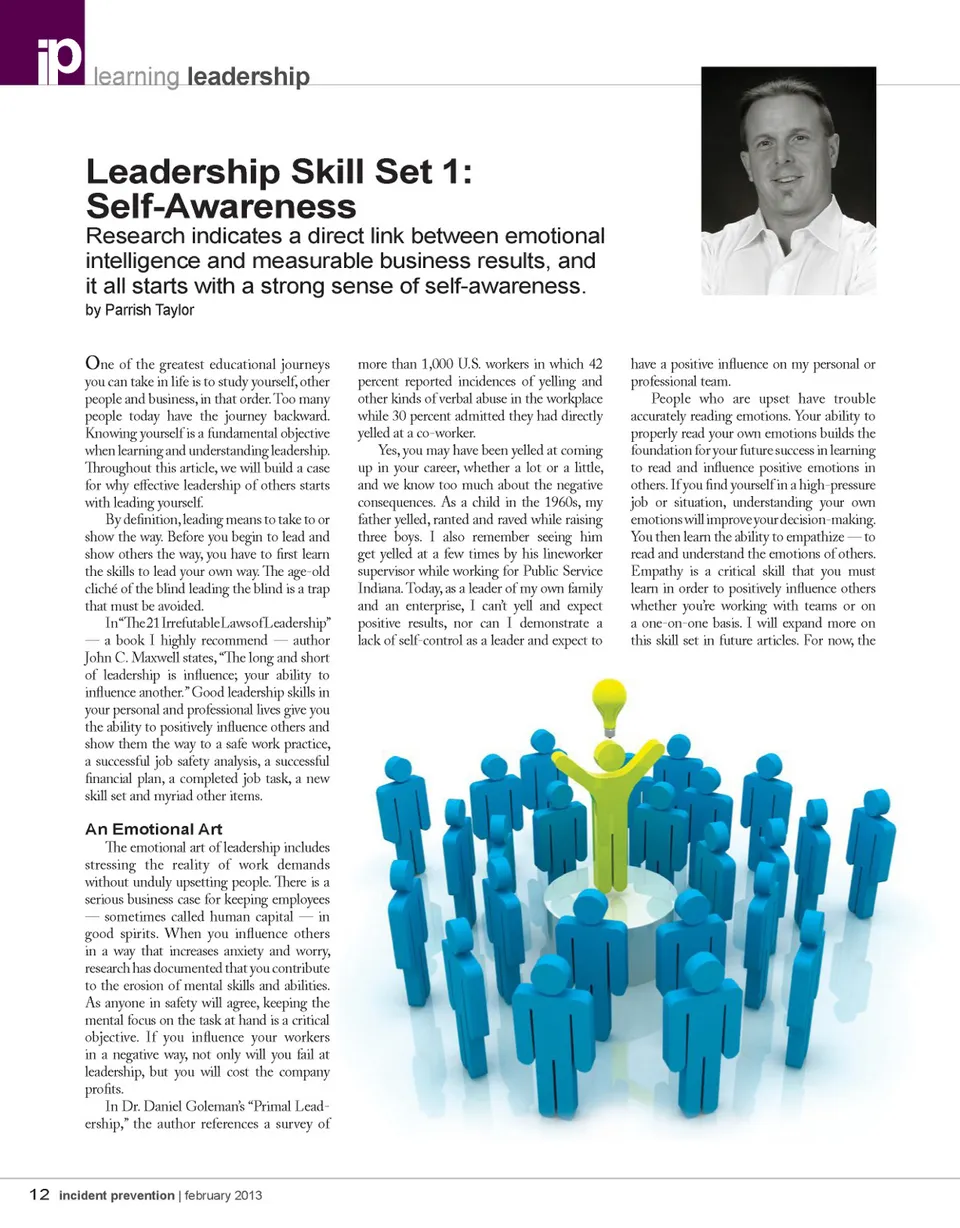 ip learning leadership

Leadership Skill Set 1: Self-Awareness

Research indicates a direct link between emotional intelligence and measurable business results, and it all starts with a strong sense of self-awareness.

by Parrish Taylor

One of the greatest educational journeys you can take in life is to study yourself, other people and business, in that order. Too many people today have the journey backward. Knowing yourself is a fundamental objective when learning and understanding leadership. Throughout this article, we will build a case for why effective leadership of others starts with leading yourself.

By definition, leading means to take to or show the way. Before you begin to lead and show others the way, you have to first learn the skills to lead your own way. The age-old cliché of the blind leading the blind is a trap that must be avoided.

In "The 21 Irrefutable Laws of Leadership" — a book I highly recommend — author John C. Maxwell states, "The long and short of leadership is influence; your ability to influence another." Good leadership skills in your personal and professional lives give you the ability to positively influence others and show them the way to a safe work practice, a successful job safety analysis, a successful financial plan, a completed job task, a new skill set and myriad other items.

An Emotional Art

The emotional art of leadership includes stressing the reality of work demands without unduly upsetting people. There is a serious business case for keeping employees — sometimes called human capital — in good spirits. When you influence others in a way that increases anxiety and worry, research has documented that you contribute to the erosion of mental skills and abilities. As anyone in safety will agree, keeping the mental focus on the task at hand is a critical objective. If you influence your workers in a negative way, not only will you fail at leadership, but you will cost the company profits.

In Dr. Daniel Goleman's "Primal Leadership," the author references a survey of more than 1,000 U.S. workers in which 42 percent reported incidences of yelling and other kinds of verbal abuse in the workplace while 30 percent admitted they had directly yelled at a co-worker.

Yes, you may have been yelled at coming up in your career, whether a lot or a little, and we know too much about the negative consequences. As a child in the 1960s, my father yelled, ranted and raved while raising three boys. I also remember seeing him get yelled at a few times by his lineworker supervisor while working for Public Service Indiana. Today, as a leader of my own family and an enterprise, I can't yell and expect positive results, nor can I demonstrate a lack of self-control as a leader and expect to have a positive influence on my personal or professional team.

People who are upset have trouble accurately reading emotions. Your ability to properly read your own emotions builds the foundation for your future success in learning to read and influence positive emotions in others. If you find yourself in a high-pressure job or situation, understanding your own emotions will improve your decision-making. You then learn the ability to empathize — to read and understand the emotions of others. Empathy is a critical skill that you must learn in order to positively influence others whether you're working with teams or on a one-on-one basis. I will expand more on this skill set in future articles. For now, the

12 incident prevention | february 2013